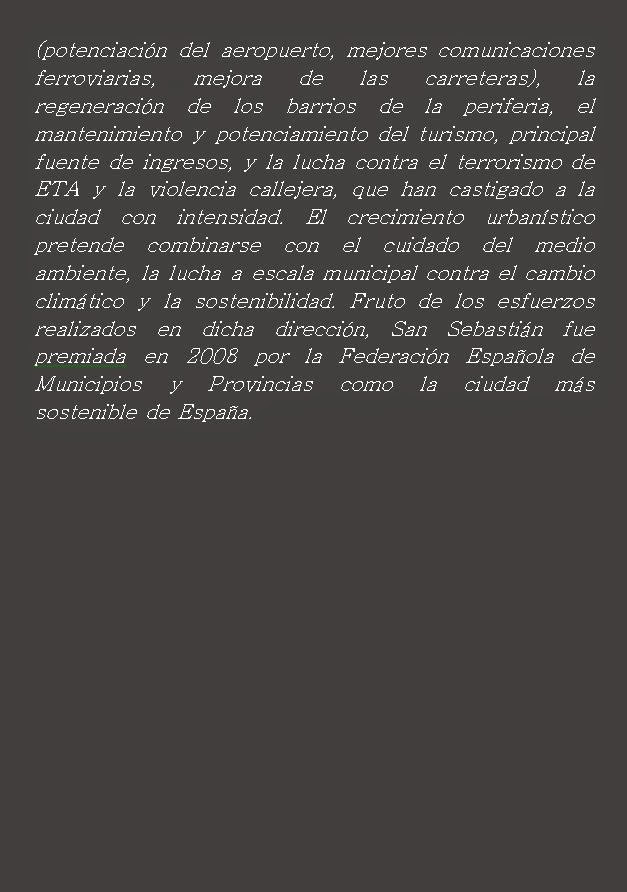 (potenciación del aeropuerto, mejores comunicaciones ferroviarias, mejora de las carreteras), la regeneración de los barrios de la periferia, el mantenimiento y potenciamiento del turismo, principal fuente de ingresos, y la lucha contra el terrorismo de ETA y la violencia callejera, que han castigado a la ciudad con intensidad. El crecimiento urbanístico pretende combinarse con el cuidado del medio ambiente, la lucha a escala municipal contra el cambio climático y la sostenibilidad. Fruto de los esfuerzos realizados en dicha dirección, San Sebastián fue premiada en 2008 por la Federación Española de Municipios y Provincias como la ciudad más sostenible de España.